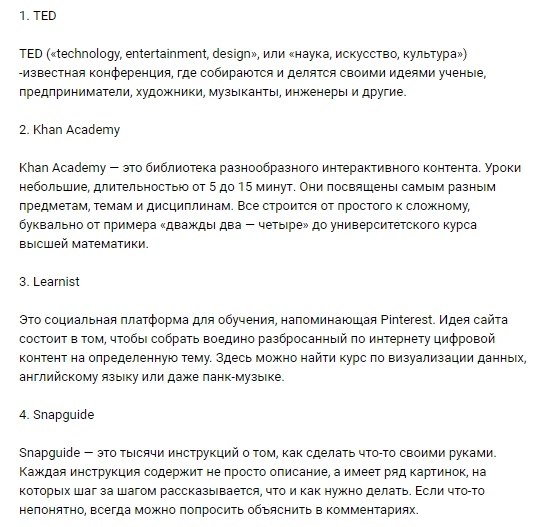 1. TED

TED («technology, entertainment, design», или «наука, искусство, культура») -известная конференция, где собираются и делятся своими идеями ученые, предприниматели, художники, музыканты, инженеры и другие.

2. Khan Academy

Khan Academy — это библиотека разнообразного интерактивного контента. Уроки небольшие, длительностью от 5 до 15 минут. Они посвящены самым разным предметам, темам и дисциплинам. Все строится от простого к сложному, буквально от примера «дважды два — четыре» до университетского курса высшей математики.

3. Learnist

Это социальная платформа для обучения, напоминающая Pinterest. Идея сайта состоит в том, чтобы собрать воедино разбросанный по интернету цифровой контент на определенную тему. Здесь можно найти курс по визуализации данных, английскому языку или даже панк-музыке.

4. Snapguide

Snapguide — это тысячи инструкций о том, как сделать что-то своими руками. Каждая инструкция содержит не просто описание, а имеет ряд картинок, на которых шаг за шагом рассказывается, что и как нужно делать. Если что-то непонятно, всегда можно попросить объяснить в комментариях.